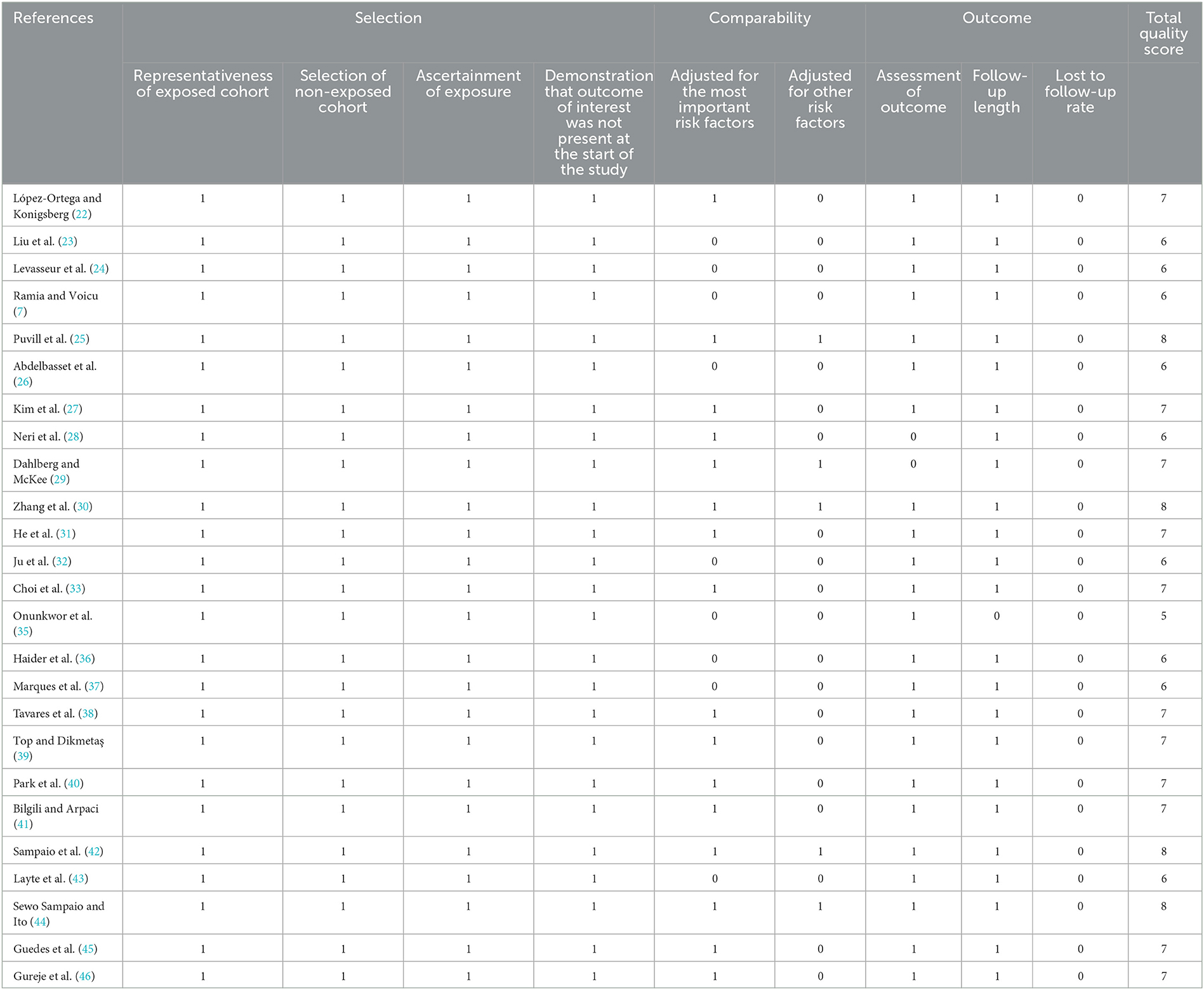 | References | Selection | | | | Comparability | | Outcome | | | Total quality score |
|---|---|---|---|---|---|---|---|---|---|---|
| | Representativeness of exposed cohort | Selection of non-exposed cohort | Ascertainment of exposure | Demonstration that outcome of interest was not present at the start of the study | Adjusted for the most important risk factors | Adjusted for other risk factors | Assessment of outcome | Follow-up length | Lost to follow-up rate | |
| López-Ortega and Konigsberg (22) | 1 | 1 | 1 | 1 | 1 | 0 | 1 | 1 | 0 | 7 |
| Liu et al. (23) | 1 | 1 | 1 | 1 | 0 | 0 | 1 | 1 | 0 | 6 |
| Levasseur et al. (24) | 1 | 1 | 1 | 1 | 0 | 0 | 1 | 1 | 0 | 6 |
| Ramia and Voicu (7) | 1 | 1 | 1 | 1 | 0 | 0 | 1 | 1 | 0 | 6 |
| Puvill et al. (25) | 1 | 1 | 1 | 1 | 1 | 1 | 1 | 1 | 0 | 8 |
| Abdelbasset et al. (26) | 1 | 1 | 1 | 1 | 0 | 0 | 1 | 1 | 0 | 6 |
| Kim et al. (27) | 1 | 1 | 1 | 1 | 1 | 0 | 1 | 1 | 0 | 7 |
| Neri et al. (28) | 1 | 1 | 1 | 1 | 1 | 0 | 0 | 1 | 0 | 6 |
| Dahlberg and McKee (29) | 1 | 1 | 1 | 1 | 1 | 1 | 0 | 1 | 0 | 7 |
| Zhang et al. (30) | 1 | 1 | 1 | 1 | 1 | 1 | 1 | 1 | 0 | 8 |
| He et al. (31) | 1 | 1 | 1 | 1 | 1 | 0 | 1 | 1 | 0 | 7 |
| Ju et al. (32) | 1 | 1 | 1 | 1 | 0 | 0 | 1 | 1 | 0 | 6 |
| Choi et al. (33) | 1 | 1 | 1 | 1 | 1 | 0 | 1 | 1 | 0 | 7 |
| Onunkwor et al. (35) | 1 | 1 | 1 | 1 | 0 | 0 | 1 | 0 | 0 | 5 |
| Haider et al. (36) | 1 | 1 | 1 | 1 | 0 | 0 | 1 | 1 | 0 | 6 |
| Marques et al. (37) | 1 | 1 | 1 | 1 | 0 | 0 | 1 | 1 | 0 | 6 |
| Tavares et al. (38) | 1 | 1 | 1 | 1 | 1 | 0 | 1 | 1 | 0 | 7 |
| Top and Dikmetaş (39) | 1 | 1 | 1 | 1 | 1 | 0 | 1 | 1 | 0 | 7 |
| Park et al. (40) | 1 | 1 | 1 | 1 | 1 | 0 | 1 | 1 | 0 | 7 |
| Bilgili and Arpaci (41) | 1 | 1 | 1 | 1 | 1 | 0 | 1 | 1 | 0 | 7 |
| Sampaio et al. (42) | 1 | 1 | 1 | 1 | 1 | 1 | 1 | 1 | 0 | 8 |
| Layte et al. (43) | 1 | 1 | 1 | 1 | 0 | 0 | 1 | 1 | 0 | 6 |
| Sewo Sampaio and Ito (44) | 1 | 1 | 1 | 1 | 1 | 1 | 1 | 1 | 0 | 8 |
| Guedes et al. (45) | 1 | 1 | 1 | 1 | 1 | 0 | 1 | 1 | 0 | 7 |
| Gureje et al. (46) | 1 | 1 | 1 | 1 | 1 | 0 | 1 | 1 | 0 | 7 |